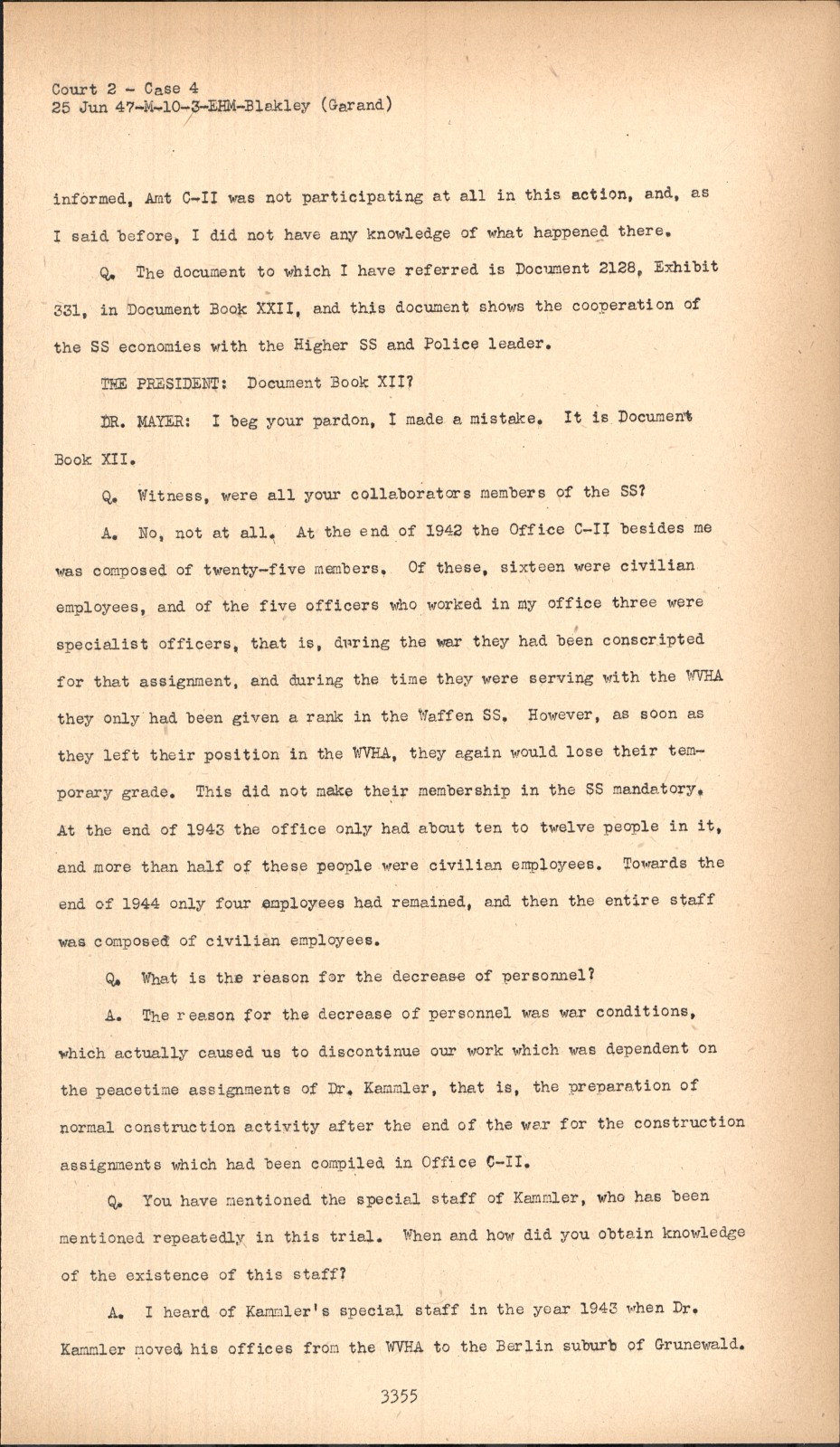 Court 2 - Case 4
25 Jun 47-M-10-3-EHM-Blakley (Garand)

informed, Amt C-II was not participating at all in this action, and, as I said before, I did not have any knowledge of what happened there.

Q. The document to which I have referred is Document 2128, Exhibit 331, in Document Book XXII, and this document shows the cooperation of the SS economies with the Higher SS and Police leader.

THE PRESIDENT: Document Book XII?

DR. MAYER: I beg your pardon, I made a mistake. It is Document Book XII.

Q. Witness, were all your collaborators members of the SS?

A. No, not at all. At the end of 1942 the Office C-II besides me was composed of twenty-five members. Of these, sixteen were civilian employees, and of the five officers who worked in my office three were specialist officers, that is, during the war they had been conscripted for that assignment, and during the time they were serving with the WVHA they only had been given a rank in the Waffen SS. However, as soon as they left their position in the WVHA, they again would lose their temporary grade. This did not make their membership in the SS mandatory. At the end of 1943 the office only had about ten to twelve people in it, and more than half of these people were civilian employees. Towards the end of 1944 only four employees had remained, and then the entire staff was composed of civilian employees.

Q. What is the reason for the decrease of personnel?

A. The reason for the decrease of personnel was war conditions, which actually caused us to discontinue our work which was dependent on the peacetime assignments of Dr. Kammler, that is, the preparation of normal construction activity after the end of the war for the construction assignments which had been compiled in Office C-II.

Q. You have mentioned the special staff of Kammler, who has been mentioned repeatedly in this trial. When and how did you obtain knowledge of the existence of this staff?

A. I heard of Kammler's special staff in the year 1943 when Dr. Kammler moved his offices from the WVHA to the Berlin suburb of Grunewald.

3355